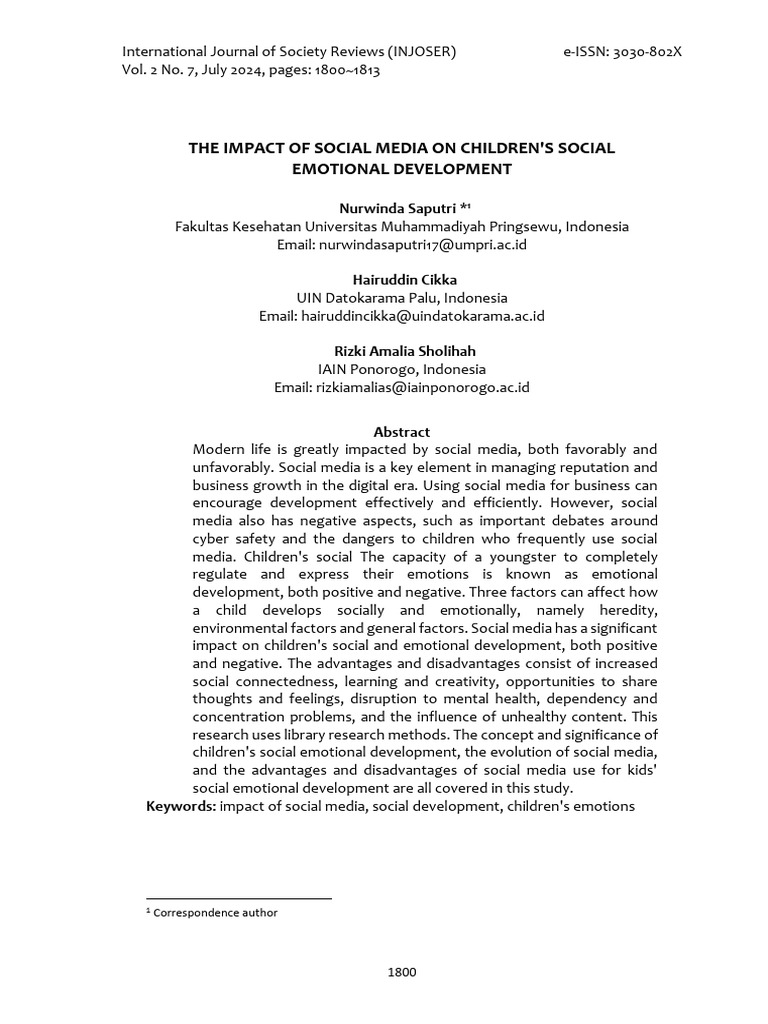 International Journal of Society Reviews (INJOSER)
Vol. 2 No. 7, July 2024, pages: 1800~1813

e-ISSN: 3030-802X

THE IMPACT OF SOCIAL MEDIA ON CHILDREN'S SOCIAL EMOTIONAL DEVELOPMENT

Nurwinda Saputri *$^1$
Fakultas Kesehatan Universitas Muhammadiyah Pringsewu, Indonesia
Email: nurwindasaputri17@umpri.ac.id

Hairuddin Cikka
UIN Datokarama Palu, Indonesia
Email: hairuddincikka@uindatokarama.ac.id

Rizki Amalia Sholihah
IAIN Ponorogo, Indonesia
Email: rizkiamalias@iainponorogo.ac.id

Abstract
Modern life is greatly impacted by social media, both favorably and unfavorably. Social media is a key element in managing reputation and business growth in the digital era. Using social media for business can encourage development effectively and efficiently. However, social media also has negative aspects, such as important debates around cyber safety and the dangers to children who frequently use social media. Children's social The capacity of a youngster to completely regulate and express their emotions is known as emotional development, both positive and negative. Three factors can affect how a child develops socially and emotionally, namely heredity, environmental factors and general factors. Social media has a significant impact on children's social and emotional development, both positive and negative. The advantages and disadvantages consist of increased social connectedness, learning and creativity, opportunities to share thoughts and feelings, disruption to mental health, dependency and concentration problems, and the influence of unhealthy content. This research uses library research methods. The concept and significance of children's social emotional development, the evolution of social media, and the advantages and disadvantages of social media use for kids' social emotional development are all covered in this study.
Keywords: impact of social media, social development, children's emotions

$^1$ Correspondence author

1800